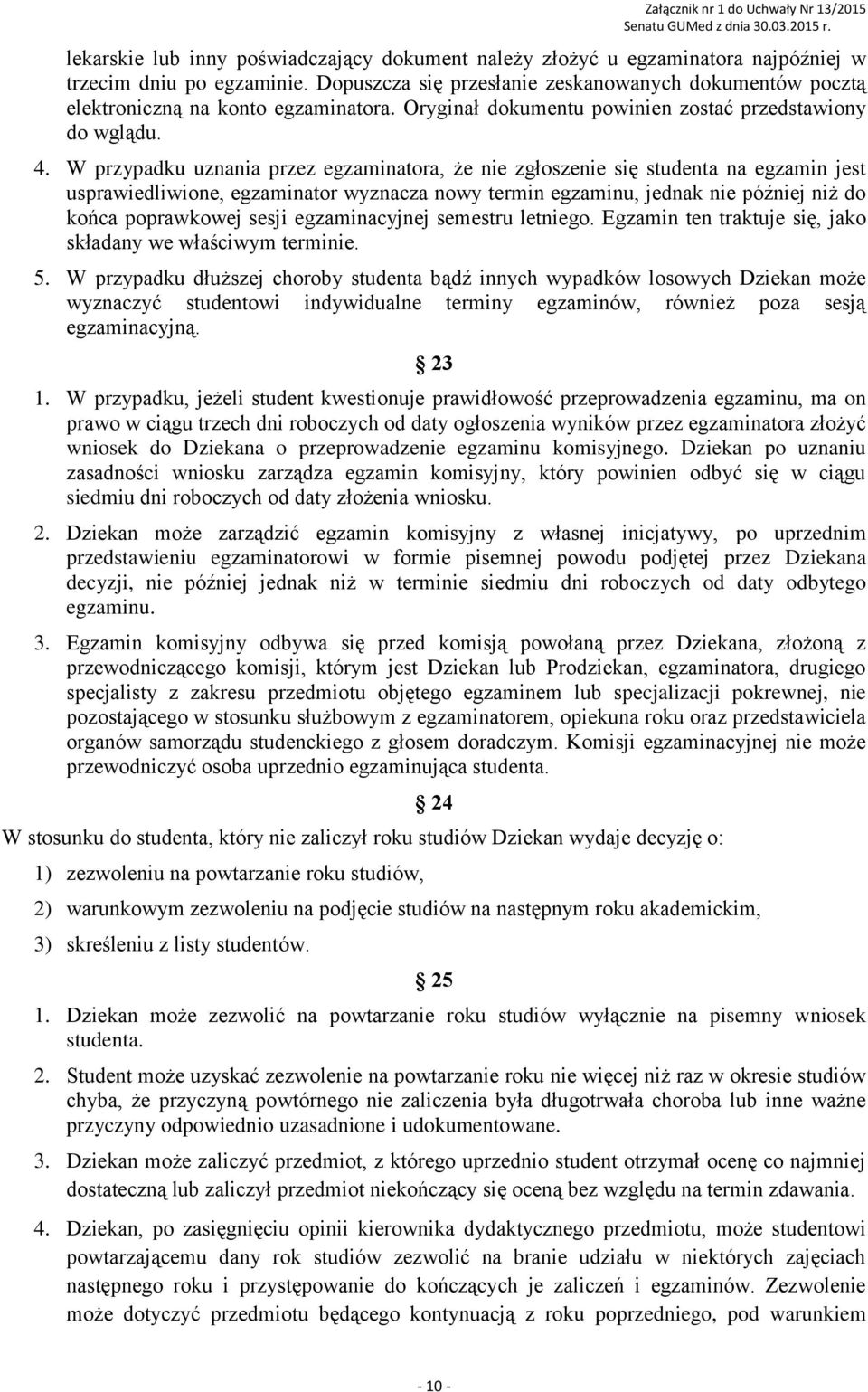 Załącznik nr 1 do Uchwały Nr 13/2015 Senatu GUMed z dnia 30.03.2015 r.

lekarskie lub inny poświadczający dokument należy złożyć u egzaminatora najpóźniej w trzecim dniu po egzaminie. Dopuszcza się przesłanie zeskanowanych dokumentów pocztą elektroniczną na konto egzaminatora. Oryginał dokumentu powinien zostać przedstawiony do wglądu.

4. W przypadku uznania przez egzaminatora, że nie zgłoszenie się studenta na egzamin jest usprawiedliwione, egzaminator wyznacza nowy termin egzaminu, jednak nie później niż do końca poprawkowej sesji egzaminacyjnej semestru letniego. Egzamin ten traktuje się, jako składany we właściwym terminie.

5. W przypadku dłuższej choroby studenta bądź innych wypadków losowych Dziekan może wyznaczyć studentowi indywidualne terminy egzaminów, również poza sesją egzaminacyjną.

§ 23

1. W przypadku, jeżeli student kwestionuje prawidłowość przeprowadzenia egzaminu, ma on prawo w ciągu trzech dni roboczych od daty ogłoszenia wyników przez egzaminatora złożyć wniosek do Dziekana o przeprowadzenie egzaminu komisyjnego. Dziekan po uznaniu zasadności wniosku zarządza egzamin komisyjny, który powinien odbyć się w ciągu siedmiu dni roboczych od daty złożenia wniosku.

2. Dziekan może zarządzić egzamin komisyjny z własnej inicjatywy, po uprzednim przedstawieniu egzaminatorowi w formie pisemnej powodu podjętej przez Dziekana decyzji, nie później jednak niż w terminie siedmiu dni roboczych od daty odbytego egzaminu.

3. Egzamin komisyjny odbywa się przed komisją powołaną przez Dziekana, złożoną z przewodniczącego komisji, którym jest Dziekan lub Prodziekan, egzaminatora, drugiego specjalisty z zakresu przedmiotu objętego egzaminem lub specjalizacji pokrewnej, nie pozostającego w stosunku służbowym z egzaminatorem, opiekuna roku oraz przedstawiciela organów samorządu studenckiego z głosem doradczym. Komisji egzaminacyjnej nie może przewodniczyć osoba uprzednio egzaminująca studenta.

§ 24

W stosunku do studenta, który nie zaliczył roku studiów Dziekan wydaje decyzję o:

1) zezwoleniu na powtarzanie roku studiów,

2) warunkowym zezwoleniu na podjęcie studiów na następnym roku akademickim,

3) skreśleniu z listy studentów.

§ 25

1. Dziekan może zezwolić na powtarzanie roku studiów wyłącznie na pisemny wniosek studenta.

2. Student może uzyskać zezwolenie na powtarzanie roku nie więcej niż raz w okresie studiów chyba, że przyczyną powtórnego nie zaliczenia była długotrwała choroba lub inne ważne przyczyny odpowiednio uzasadnione i udokumentowane.

3. Dziekan może zaliczyć przedmiot, z którego uprzednio student otrzymał ocenę co najmniej dostateczną lub zaliczył przedmiot niekończący się oceną bez względu na termin zdawania.

4. Dziekan, po zasięgnięciu opinii kierownika dydaktycznego przedmiotu, może studentowi powtarzającemu dany rok studiów zezwolić na branie udziału w niektórych zajęciach następnego roku i przystępowanie do kończących je zaliczeń i egzaminów. Zezwolenie może dotyczyć przedmiotu będącego kontynuacją z roku poprzedniego, pod warunkiem

- 10 -